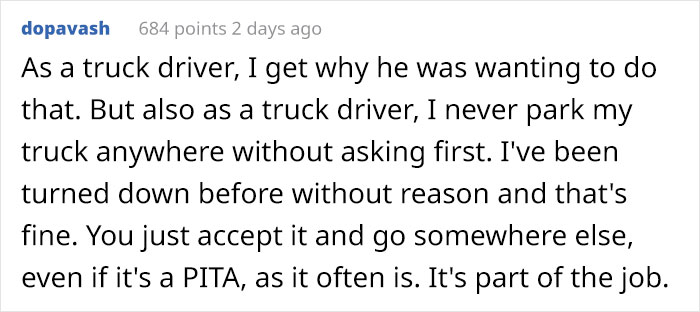 dopavash 684 points 2 days ago

As a truck driver, I get why he was wanting to do that. But also as a truck driver, I never park my truck anywhere without asking first. I've been turned down before without reason and that's fine. You just accept it and go somewhere else, even if it's a PITA, as it often is. It's part of the job.